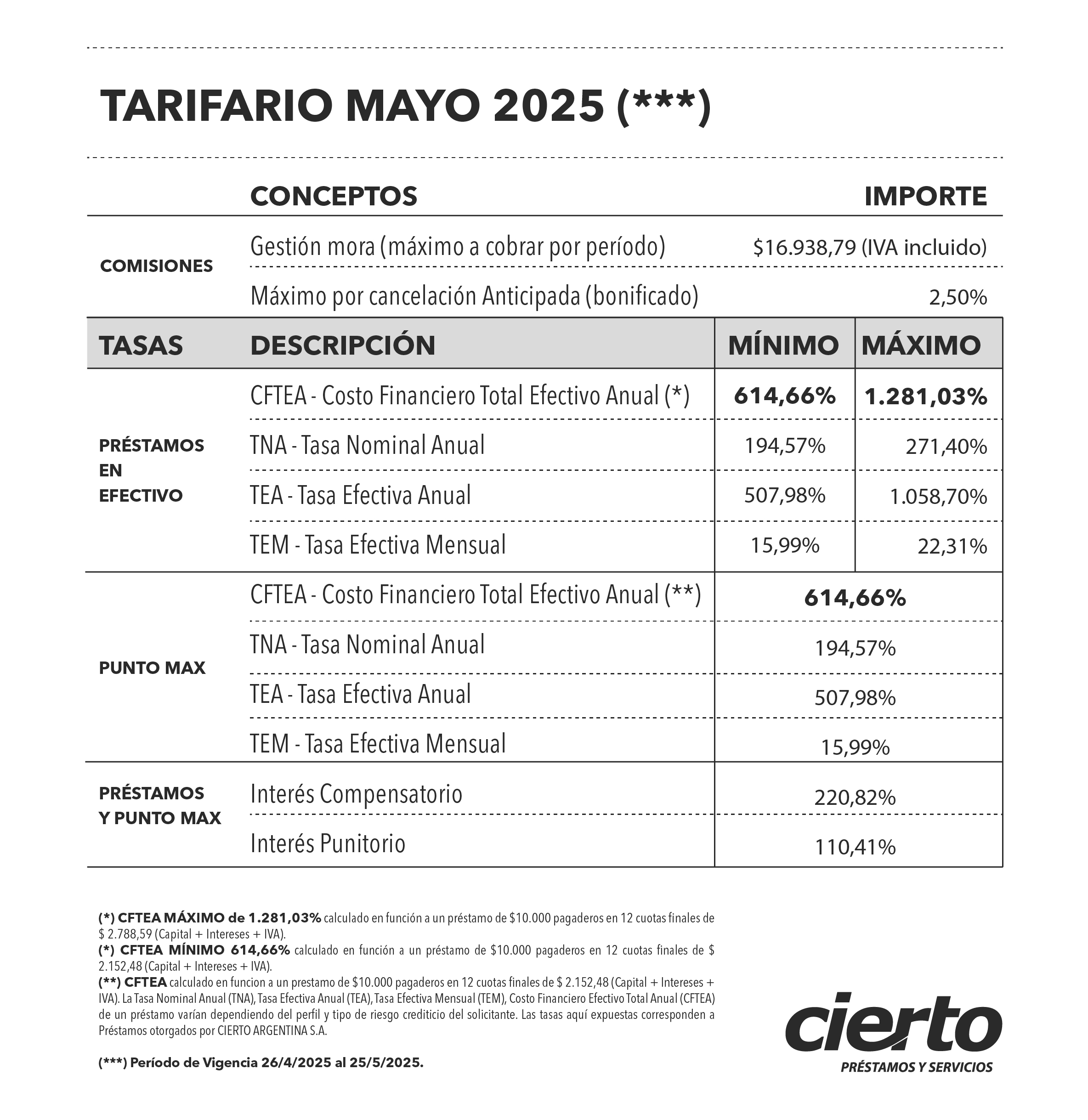 TARIFARIO MAYO 2025 (***)

|  | CONCEPTOS | IMPORTE |
|---|---|---|
| COMISIONES | Gestión mora (máximo a cobrar por período) | $16.938,79 (IVA incluido) |
|  | Máximo por cancelación Anticipada (bonificado) | 2,50% |

| TASAS | DESCRIPCIÓN | MÍNIMO | MÁXIMO |
|---|---|---|---|
| PRÉSTAMOS EN EFECTIVO | CFTEA - Costo Financiero Total Efectivo Anual (*) | 614,66% | 1.281,03% |
|  | TNA - Tasa Nominal Anual | 194,57% | 271,40% |
|  | TEA - Tasa Efectiva Anual | 507,98% | 1.058,70% |
|  | TEM - Tasa Efectiva Mensual | 15,99% | 22,31% |
| PUNTO MAX | CFTEA - Costo Financiero Total Efectivo Anual (**) | 614,66% |  |
|  | TNA - Tasa Nominal Anual | 194,57% |  |
|  | TEA - Tasa Efectiva Anual | 507,98% |  |
|  | TEM - Tasa Efectiva Mensual | 15,99% |  |
| PRÉSTAMOS Y PUNTO MAX | Interés Compensatorio | 220,82% |  |
|  | Interés Punitorio | 110,41% |  |

(*) CFTEA MÁXIMO de 1.281,03% calculado en función a un préstamo de $10.000 pagaderos en 12 cuotas finales de $ 2.788,59 (Capital + Intereses + IVA).
(*) CFTEA MÍNIMO 614,66% calculado en función a un préstamo de $10.000 pagaderos en 12 cuotas finales de $ 2.152,48 (Capital + Intereses + IVA).
(**) CFTEA calculado en funcion a un prestamo de $10.000 pagaderos en 12 cuotas finales de $ 2.152,48 (Capital + Intereses + IVA). La Tasa Nominal Anual (TNA), Tasa Efectiva Anual (TEA), Tasa Efectiva Mensual (TEM), Costo Financiero Efectivo Total Anual (CFTEA) de un préstamo varían dependiendo del perfil y tipo de riesgo crediticio del solicitante. Las tasas aquí expuestas corresponden a Préstamos otorgados por CIERTO ARGENTINA S.A.

(***) Período de Vigencia 26/4/2025 al 25/5/2025.

cierto
PRÉSTAMOS Y SERVICIOS